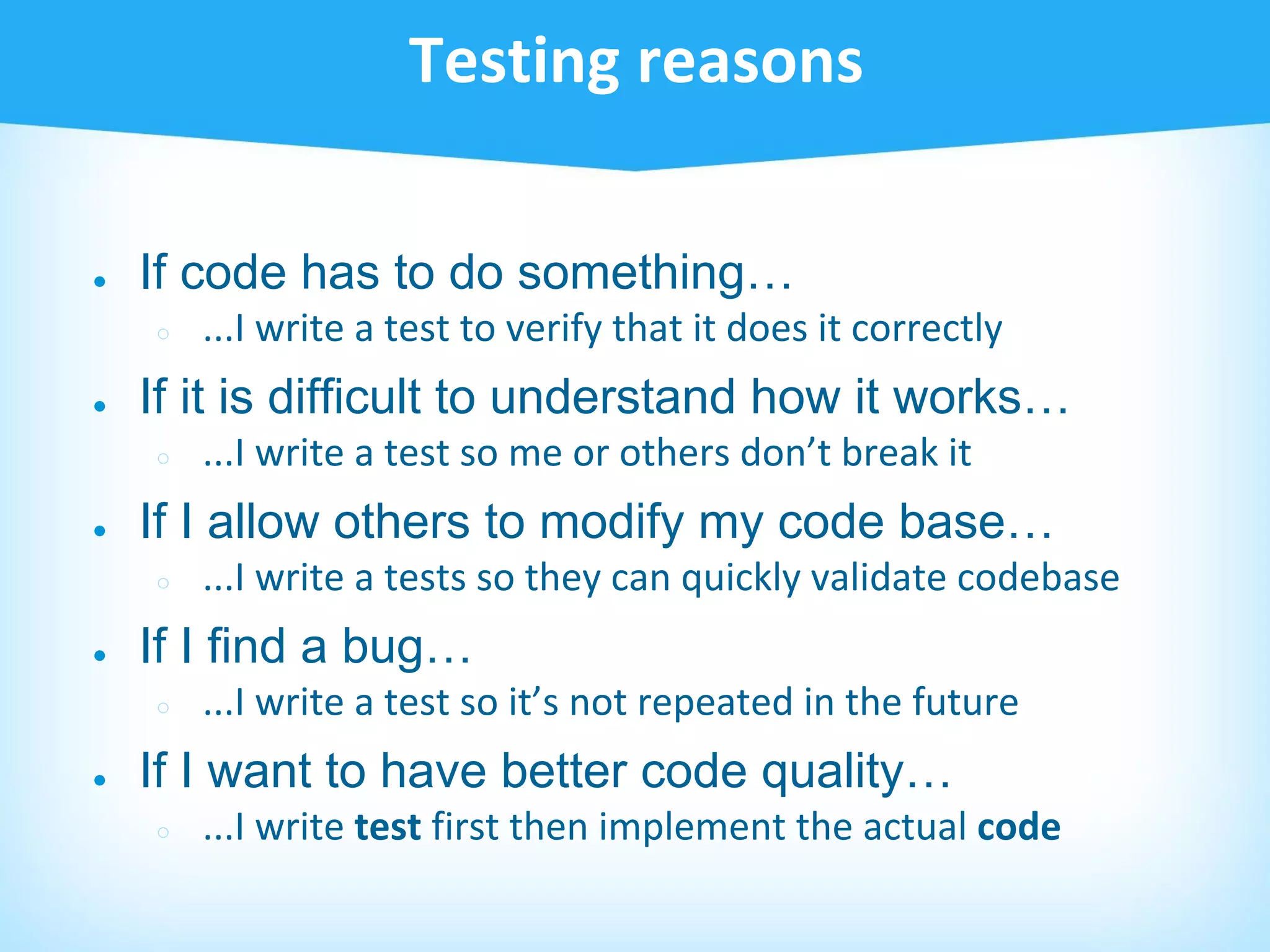 Testing reasons

- If code has to do something…
  - ...I write a test to verify that it does it correctly
- If it is difficult to understand how it works…
  - ...I write a test so me or others don’t break it
- If I allow others to modify my code base…
  - ...I write a tests so they can quickly validate codebase
- If I find a bug…
  - ...I write a test so it’s not repeated in the future
- If I want to have better code quality…
  - ...I write **test** first then implement the actual **code**